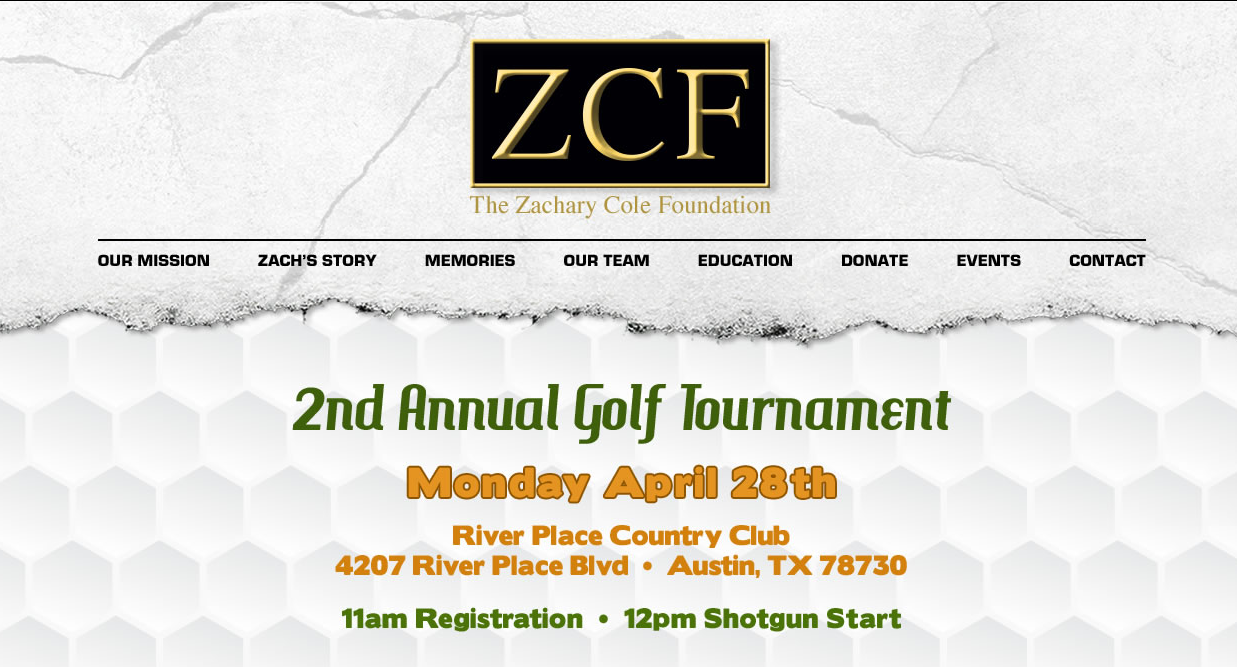 ZCF
The Zachary Cole Foundation

OUR MISSION ZACH'S STORY MEMORIES OUR TEAM EDUCATION DONATE EVENTS CONTACT

2nd Annual Golf Tournament

Monday April 28th

River Place Country Club
4207 River Place Blvd • Austin, TX 78730

11am Registration • 12pm Shotgun Start